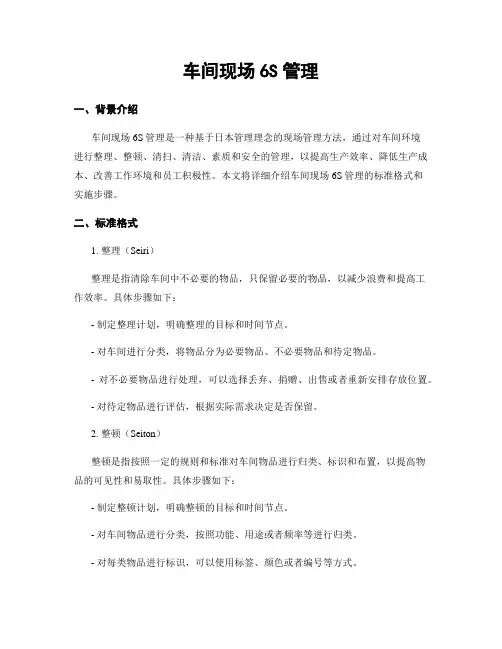 车间现场 6S 管理

一、背景介绍

车间现场 6S 管理是一种基于日本管理理念的现场管理方法，通过对车间环境进行整理、整顿、清扫、清洁、素质和安全的管理，以提高生产效率、降低生产成本、改善工作环境和员工积极性。本文将详细介绍车间现场 6S 管理的标准格式和实施步骤。

二、标准格式

1. 整理（Seiri）

整理是指清除车间中不必要的物品，只保留必要的物品，以减少浪费和提高工作效率。具体步骤如下：

- 制定整理计划，明确整理的目标和时间节点。

- 对车间进行分类，将物品分为必要物品、不必要物品和待定物品。

- 对不必要物品进行处理，可以选择丢弃、捐赠、出售或者重新安排存放位置。

- 对待定物品进行评估，根据实际需求决定是否保留。

2. 整顿（Seiton）

整顿是指按照一定的规则和标准对车间物品进行归类、标识和布置，以提高物品的可见性和易取性。具体步骤如下：

- 制定整顿计划，明确整顿的目标和时间节点。

- 对车间物品进行分类，按照功能、用途或者频率等进行归类。

- 对每类物品进行标识，可以使用标签、颜色或者编号等方式。